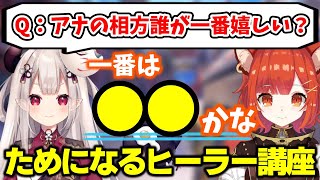 Q：アナの相方誰が一番嬉しい？

一番は

●●

かな

ためになるヒーラー講座